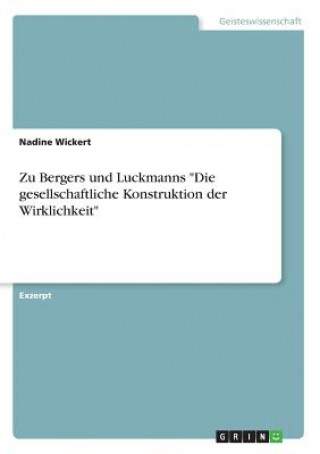 Geisteswissenschaft

Nadine Wickert

Zu Bergers und Luckmanns "Die gesellschaftliche Konstruktion der Wirklichkeit"

Exzerpt

GRIN